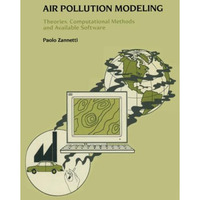 AIR POLLUTION MODELING

Theories, Computational Methods and Available Software

Paolo Zannetti